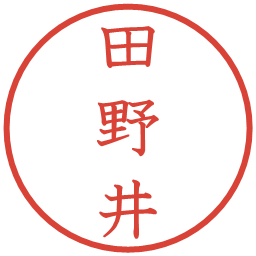 田野井